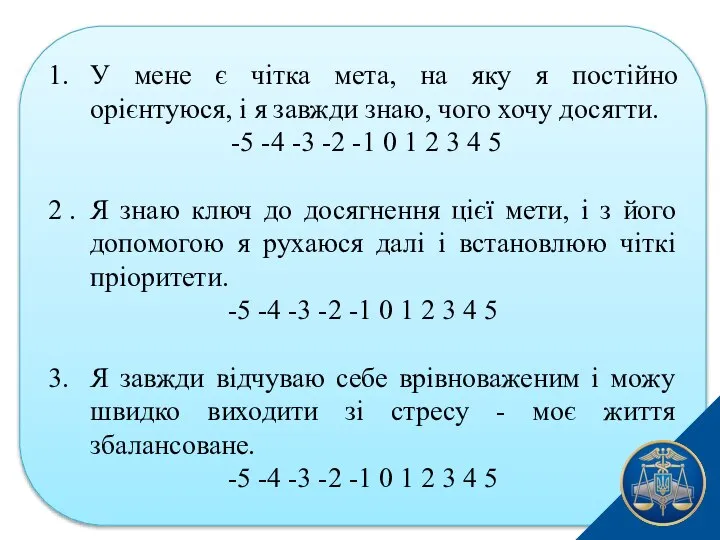 1. У мене є чітка мета, на яку я постійно орієнтуюся, і я завжди знаю, чого хочу досягти.

-5 -4 -3 -2 -1 0 1 2 3 4 5

2 . Я знаю ключ до досягнення цієї мети, і з його допомогою я рухаюся далі і встановлюю чіткі пріоритети.

-5 -4 -3 -2 -1 0 1 2 3 4 5

3. Я завжди відчуваю себе врівноваженим і можу швидко виходити зі стресу - моє життя збалансоване.

-5 -4 -3 -2 -1 0 1 2 3 4 5